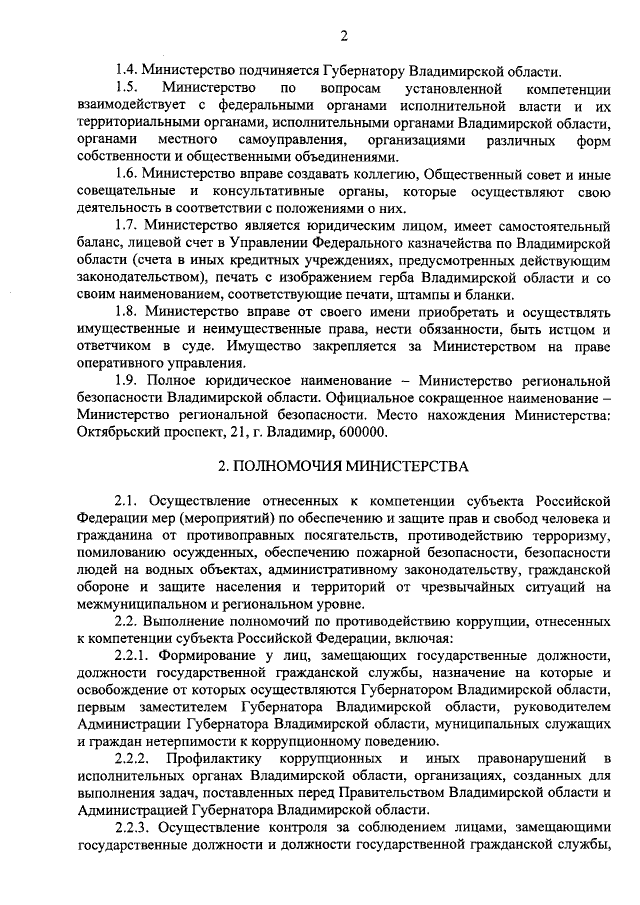 2

1.4. Министерство подчиняется Губернатору Владимирской области.

1.5. Министерство по вопросам установленной компетенции взаимодействует с федеральными органами исполнительной власти и их территориальными органами, исполнительными органами Владимирской области, органами местного самоуправления, организациями различных форм собственности и общественными объединениями.

1.6. Министерство вправе создавать коллегию, Общественный совет и иные совещательные и консультативные органы, которые осуществляют свою деятельность в соответствии с положениями о них.

1.7. Министерство является юридическим лицом, имеет самостоятельный баланс, лицевой счет в Управлении Федерального казначейства по Владимирской области (счета в иных кредитных учреждениях, предусмотренных действующим законодательством), печать с изображением герба Владимирской области и со своим наименованием, соответствующие печати, штампы и бланки.

1.8. Министерство вправе от своего имени приобретать и осуществлять имущественные и неимущественные права, нести обязанности, быть истцом и ответчиком в суде. Имущество закрепляется за Министерством на праве оперативного управления.

1.9. Полное юридическое наименование – Министерство региональной безопасности Владимирской области. Официальное сокращенное наименование – Министерство региональной безопасности. Место нахождения Министерства: Октябрьский проспект, 21, г. Владимир, 600000.

2. ПОЛНОМОЧИЯ МИНИСТЕРСТВА

2.1. Осуществление отнесенных к компетенции субъекта Российской Федерации мер (мероприятий) по обеспечению и защите прав и свобод человека и гражданина от противоправных посягательств, противодействию терроризму, помилованию осужденных, обеспечению пожарной безопасности, безопасности людей на водных объектах, административному законодательству, гражданской обороне и защите населения и территорий от чрезвычайных ситуаций на межмуниципальном и региональном уровне.

2.2. Выполнение полномочий по противодействию коррупции, отнесенных к компетенции субъекта Российской Федерации, включая:

2.2.1. Формирование у лиц, замещающих государственные должности, должности государственной гражданской службы, назначение на которые и освобождение от которых осуществляются Губернатором Владимирской области, первым заместителем Губернатора Владимирской области, руководителем Администрации Губернатора Владимирской области, муниципальных служащих и граждан нетерпимости к коррупционному поведению.

2.2.2. Профилактику коррупционных и иных правонарушений в исполнительных органах Владимирской области, организациях, созданных для выполнения задач, поставленных перед Правительством Владимирской области и Администрацией Губернатора Владимирской области.

2.2.3. Осуществление контроля за соблюдением лицами, замещающими государственные должности и должности государственной гражданской службы,